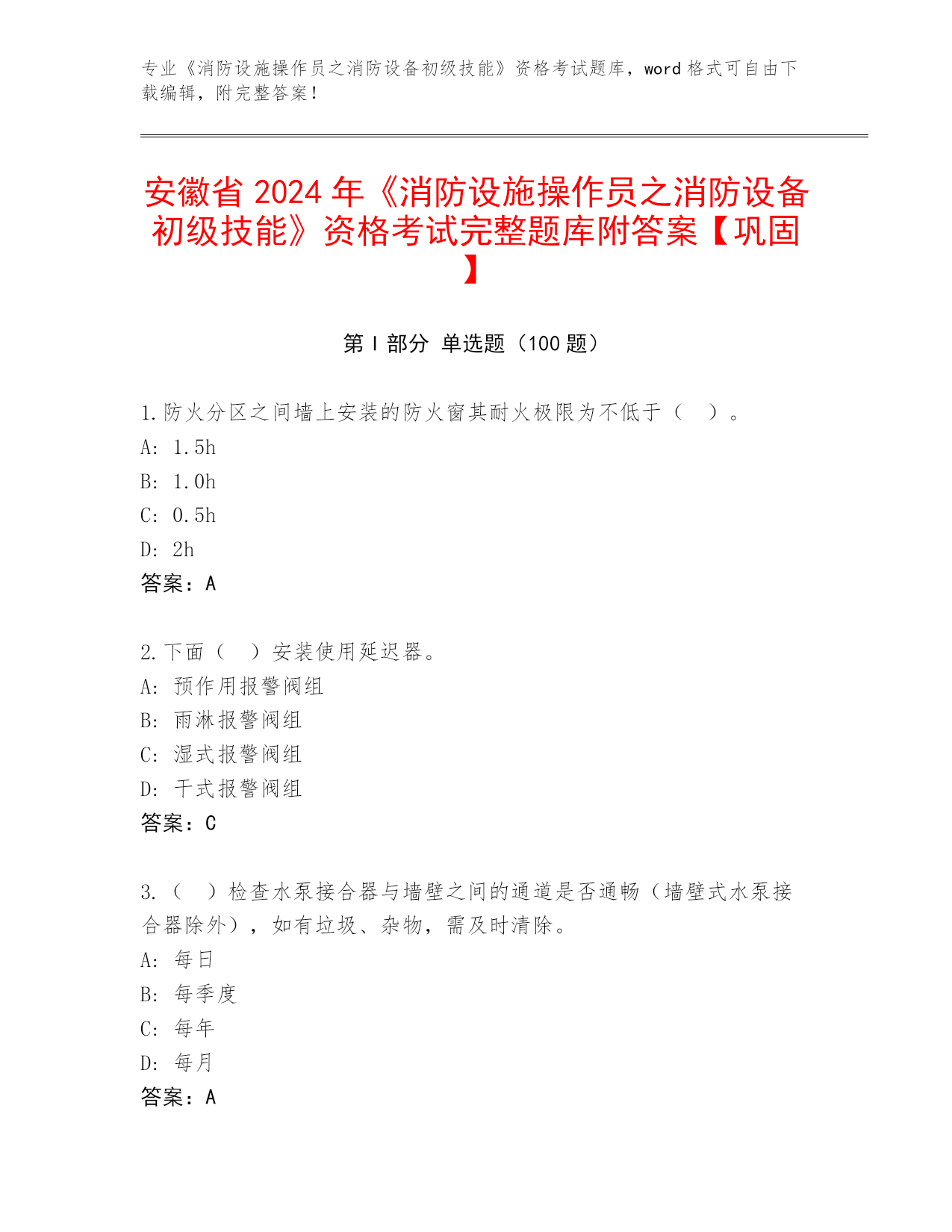 专业《消防设施操作员之消防设备初级技能》资格考试题库，word 格式可自由下载编辑，附完整答案！

安徽省 2024 年《消防设施操作员之消防设备初级技能》资格考试完整题库附答案【巩固】

第 I 部分 单选题（100 题）

1.防火分区之间墙上安装的防火窗其耐火极限为不低于（　）。
A: 1.5h
B: 1.0h
C: 0.5h
D: 2h
答案：A

2.下面（　）安装使用延迟器。
A: 预作用报警阀组
B: 雨淋报警阀组
C: 湿式报警阀组
D: 干式报警阀组
答案：C

3.（　）检查水泵接合器与墙壁之间的通道是否通畅（墙壁式水泵接合器除外），如有垃圾、杂物，需及时清除。
A: 每日
B: 每季度
C: 每年
D: 每月
答案：A